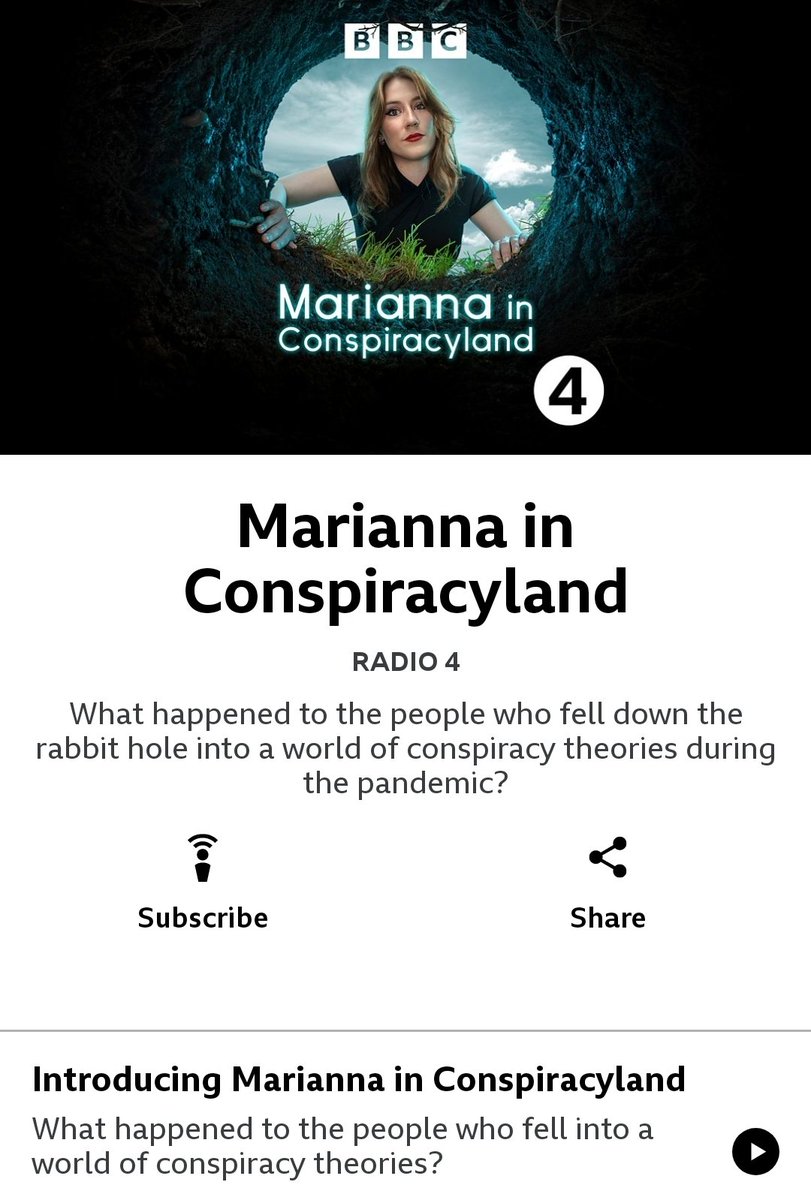 BBC

Marianna in Conspiracyland

4

Marianna in Conspiracyland

RADIO 4

What happened to the people who fell down the rabbit hole into a world of conspiracy theories during the pandemic?

Subscribe

Share

Introducing Marianna in Conspiracyland

What happened to the people who fell into a world of conspiracy theories?